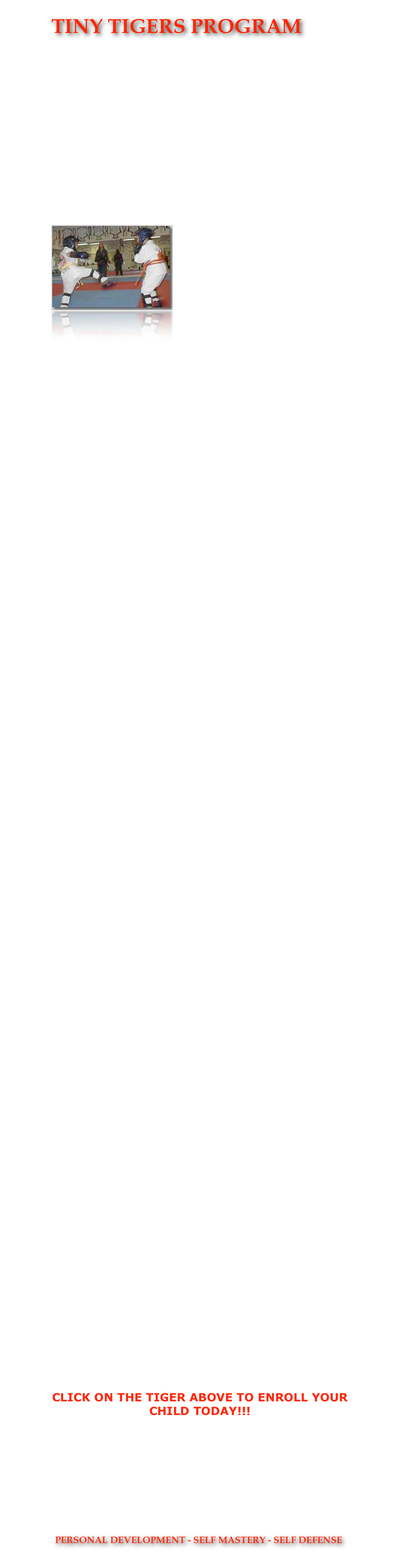 TINY TIGERS PROGRAM

CLICK ON THE TIGER ABOVE TO ENROLL YOUR CHILD TODAY!!!

PERSONAL DEVELOPMENT - SELF MASTERY - SELF DEFENSE